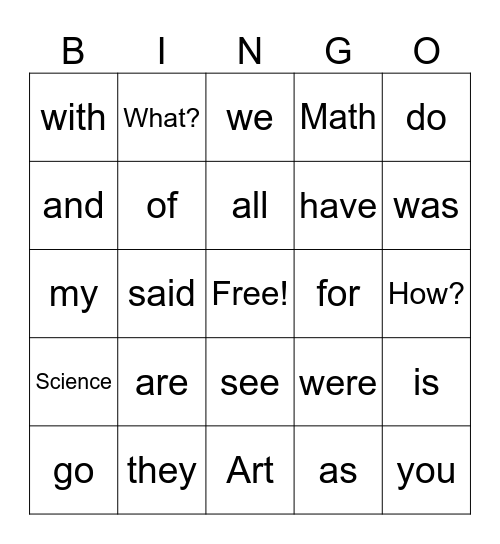 | B | I | N | G | O |
|---|---|---|---|---|
| with | What? | we | Math | do |
| and | of | all | have | was |
| my | said | Free! | for | How? |
| Science | are | see | were | is |
| go | they | Art | as | you |